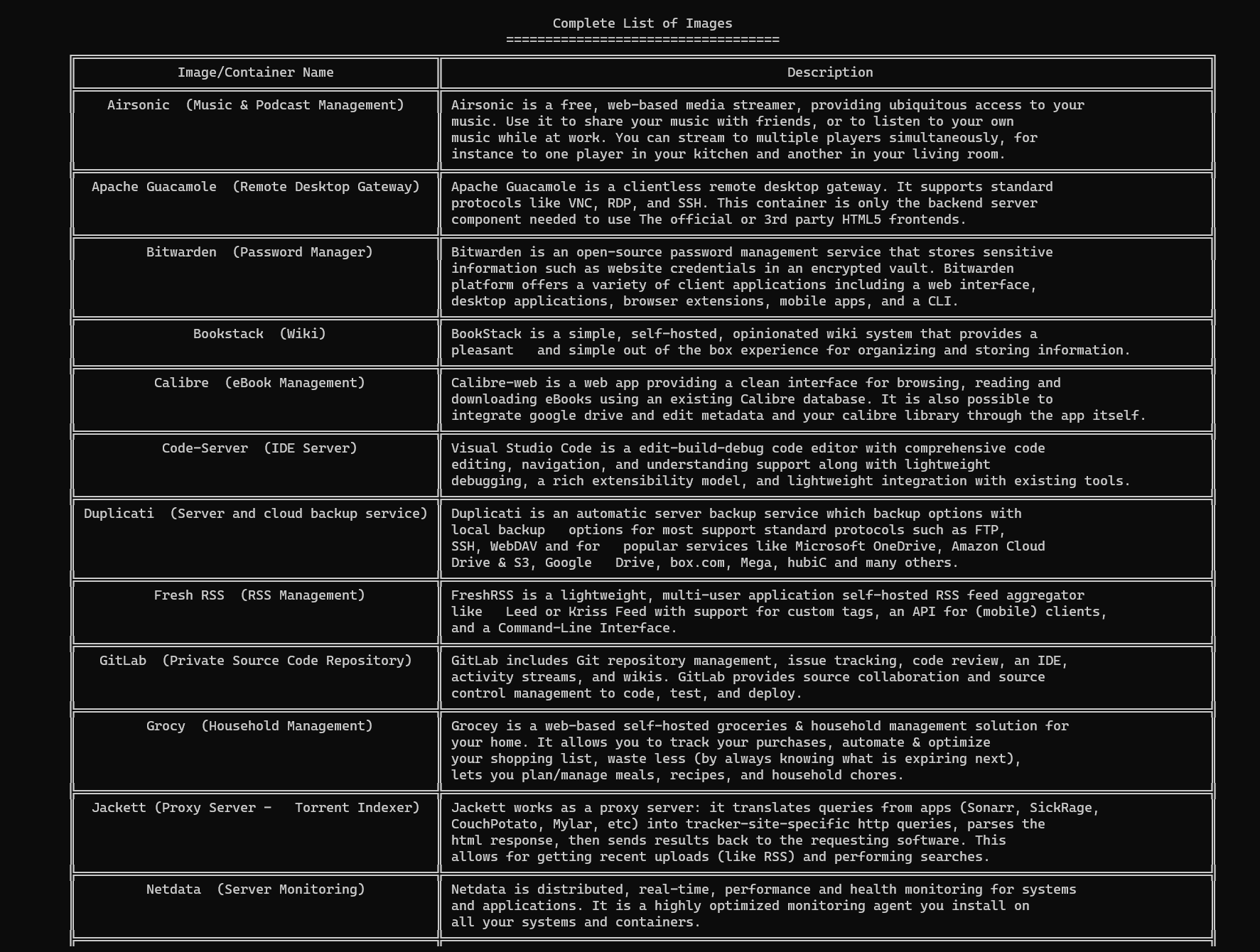 Complete List of Images
===================================

| Image/Container Name | Description |
|---|---|
| Airsonic (Music & Podcast Management) | Airsonic is a free, web-based media streamer, providing ubiquitous access to your music. Use it to share your music with friends, or to listen to your own music while at work. You can stream to multiple players simultaneously, for instance to one player in your kitchen and another in your living room. |
| Apache Guacamole (Remote Desktop Gateway) | Apache Guacamole is a clientless remote desktop gateway. It supports standard protocols like VNC, RDP, and SSH. This container is only the backend server component needed to use The official or 3rd party HTML5 frontends. |
| Bitwarden (Password Manager) | Bitwarden is an open-source password management service that stores sensitive information such as website credentials in an encrypted vault. Bitwarden platform offers a variety of client applications including a web interface, desktop applications, browser extensions, mobile apps, and a CLI. |
| Bookstack (Wiki) | BookStack is a simple, self-hosted, opinionated wiki system that provides a pleasant and simple out of the box experience for organizing and storing information. |
| Calibre (eBook Management) | Calibre-web is a web app providing a clean interface for browsing, reading and downloading eBooks using an existing Calibre database. It is also possible to integrate google drive and edit metadata and your calibre library through the app itself. |
| Code-Server (IDE Server) | Visual Studio Code is a edit-build-debug code editor with comprehensive code editing, navigation, and understanding support along with lightweight debugging, a rich extensibility model, and lightweight integration with existing tools. |
| Duplicati (Server and cloud backup service) | Duplicati is an automatic server backup service which backup options with local backup options for most support standard protocols such as FTP, SSH, WebDAV and for popular services like Microsoft OneDrive, Amazon Cloud Drive & S3, Google Drive, box.com, Mega, hubiC and many others. |
| Fresh RSS (RSS Management) | FreshRSS is a lightweight, multi-user application self-hosted RSS feed aggregator like Leed or Kriss Feed with support for custom tags, an API for (mobile) clients, and a Command-Line Interface. |
| GitLab (Private Source Code Repository) | GitLab includes Git repository management, issue tracking, code review, an IDE, activity streams, and wikis. GitLab provides source collaboration and source control management to code, test, and deploy. |
| Grocy (Household Management) | Grocey is a web-based self-hosted groceries & household management solution for your home. It allows you to track your purchases, automate & optimize your shopping list, waste less (by always knowing what is expiring next), lets you plan/manage meals, recipes, and household chores. |
| Jackett (Proxy Server - Torrent Indexer) | Jackett works as a proxy server: it translates queries from apps (Sonarr, SickRage, CouchPotato, Mylar, etc) into tracker-site-specific http queries, parses the html response, then sends results back to the requesting software. This allows for getting recent uploads (like RSS) and performing searches. |
| Netdata (Server Monitoring) | Netdata is distributed, real-time, performance and health monitoring for systems and applications. It is a highly optimized monitoring agent you install on all your systems and containers. |